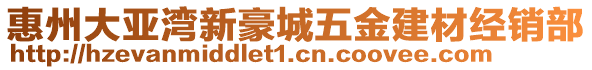 惠州大亚湾新豪城五金建材经销部
http://hzevanmiddlet1.cn.coovee.com